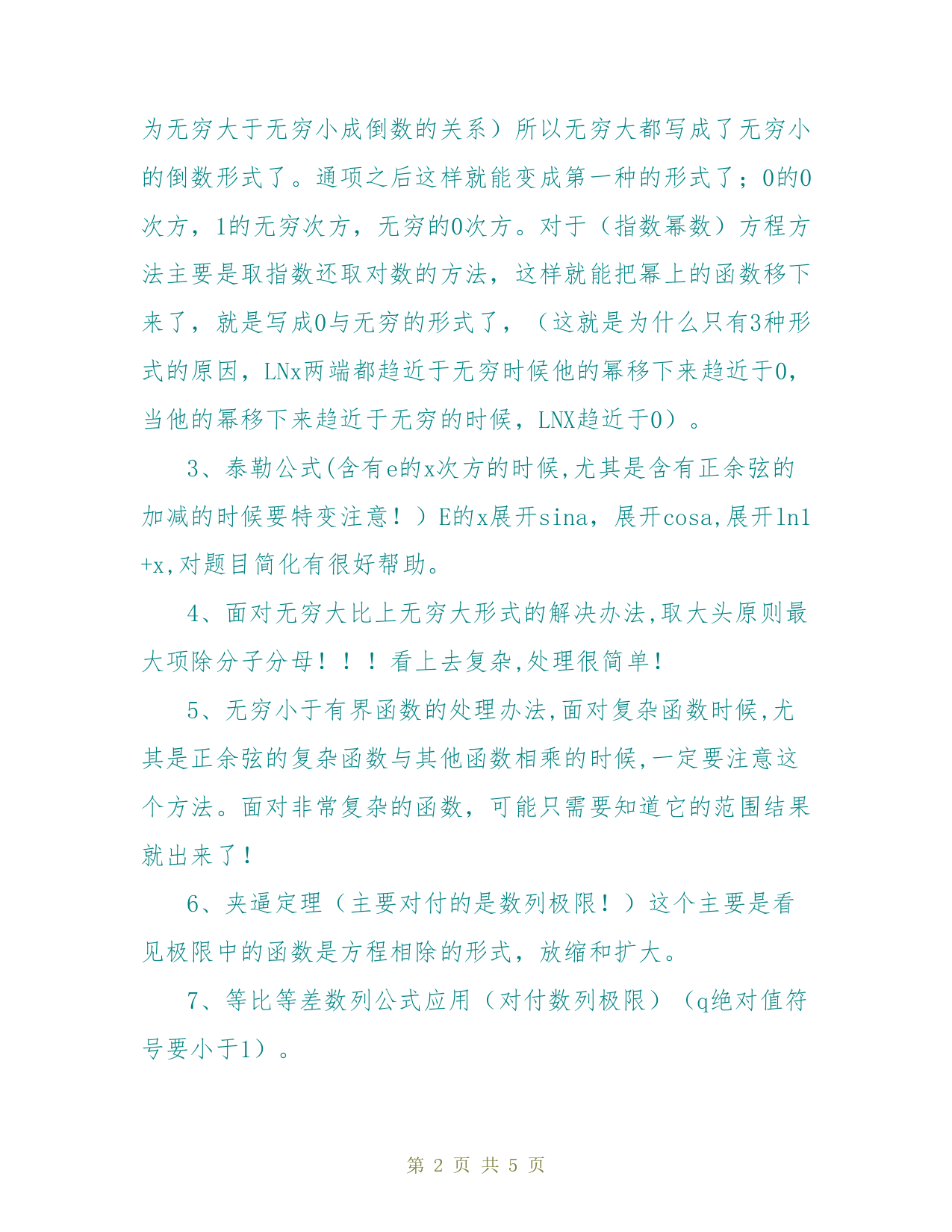 为无穷大于无穷小成倒数的关系）所以无穷大都写成了无穷小的倒数形式了。通项之后这样就能变成第一种的形式了；0的0次方，1的无穷次方，无穷的0次方。对于（指数幂数）方程方法主要是取指数还取对数的方法，这样就能把幂上的函数移下来了，就是写成0与无穷的形式了，（这就是为什么只有3种形式的原因，LNx两端都趋近于无穷时候他的幂移下来趋近于0，当他的幂移下来趋近于无穷的时候，LNX趋近于0）。

3、泰勒公式(含有e的x次方的时候,尤其是含有正余弦的加减的时候要特变注意！）E的x展开sina，展开cosa,展开ln1+x,对题目简化有很好帮助。

4、面对无穷大比上无穷大形式的解决办法,取大头原则最大项除分子分母！！！看上去复杂,处理很简单！

5、无穷小于有界函数的处理办法,面对复杂函数时候,尤其是正余弦的复杂函数与其他函数相乘的时候,一定要注意这个方法。面对非常复杂的函数，可能只需要知道它的范围结果就出来了！

6、夹逼定理（主要对付的是数列极限！）这个主要是看见极限中的函数是方程相除的形式，放缩和扩大。

7、等比等差数列公式应用（对付数列极限）（q绝对值符号要小于1）。

第 2 页 共 5 页